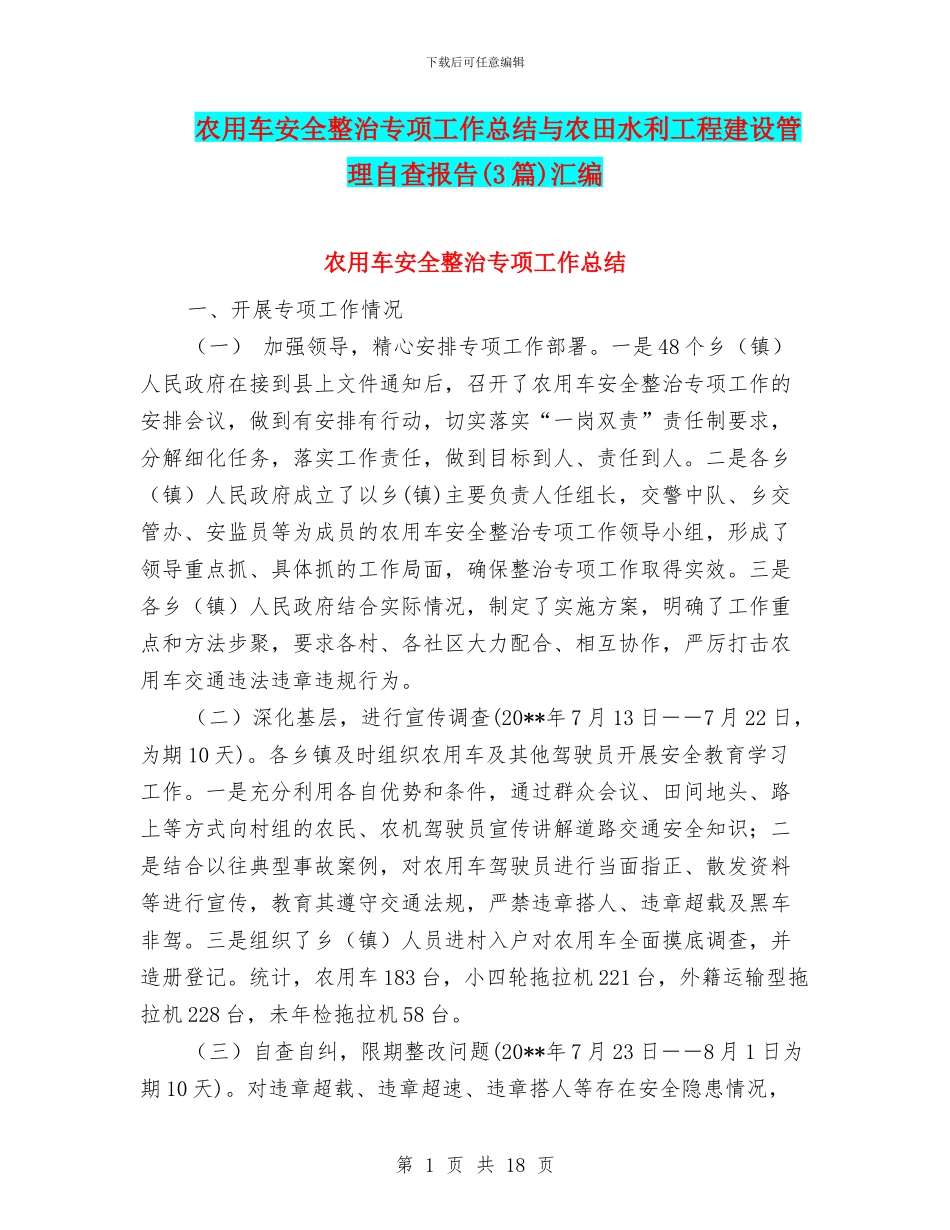 下载后可任意编辑

农用车安全整治专项工作总结与农田水利工程建设管理自查报告(3篇)汇编

农用车安全整治专项工作总结

一、开展专项工作情况

（一） 加强领导，精心安排专项工作部署。一是48个乡（镇）人民政府在接到县上文件通知后，召开了农用车安全整治专项工作的安排会议，做到有安排有行动，切实落实“一岗双责”责任制要求，分解细化任务，落实工作责任，做到目标到人、责任到人。二是各乡（镇）人民政府成立了以乡(镇)主要负责人任组长，交警中队、乡交管办、安监员等为成员的农用车安全整治专项工作领导小组，形成了领导重点抓、具体抓的工作局面，确保整治专项工作取得实效。三是各乡（镇）人民政府结合实际情况，制定了实施方案，明确了工作重点和方法步聚，要求各村、各社区大力配合、相互协作，严厉打击农用车交通违法违章违规行为。

（二）深化基层，进行宣传调查(20**年7月13日——7月22日，为期10天)。各乡镇及时组织农用车及其他驾驶员开展安全教育学习工作。一是充分利用各自优势和条件，通过群众会议、田间地头、路上等方式向村组的农民、农机驾驶员宣传讲解道路交通安全知识；二是结合以往典型事故案例，对农用车驾驶员进行当面指正、散发资料等进行宣传，教育其遵守交通法规，严禁违章搭人、违章超载及黑车非驾。三是组织了乡（镇）人员进村入户对农用车全面摸底调查，并造册登记。统计，农用车183台，小四轮拖拉机221台，外籍运输型拖拉机228台，未年检拖拉机58台。

（三）自查自纠，限期整改问题(20**年7月23日——8月1日为期10天)。对违章超载、违章超速、违章搭人等存在安全隐患情况，

第 1 页 共 18 页